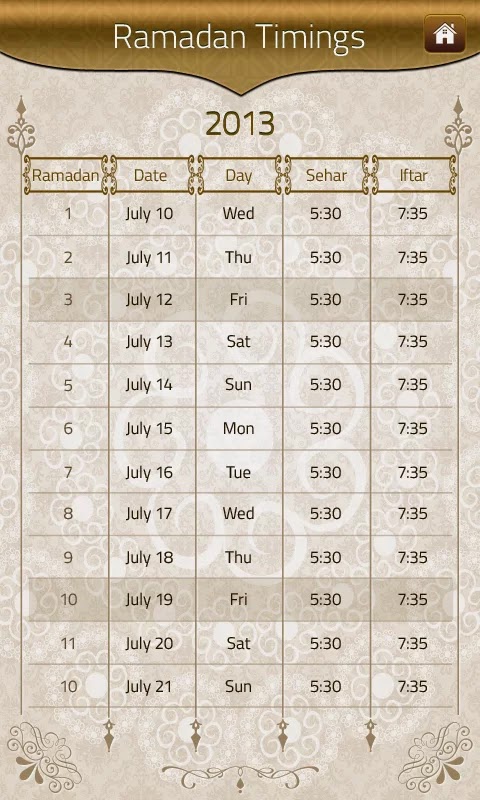 Ramadan Timings

2013

| Ramadan | Date | Day | Sehar | Iftar |
|---|---|---|---|---|
| 1 | July 10 | Wed | 5:30 | 7:35 |
| 2 | July 11 | Thu | 5:30 | 7:35 |
| 3 | July 12 | Fri | 5:30 | 7:35 |
| 4 | July 13 | Sat | 5:30 | 7:35 |
| 5 | July 14 | Sun | 5:30 | 7:35 |
| 6 | July 15 | Mon | 5:30 | 7:35 |
| 7 | July 16 | Tue | 5:30 | 7:35 |
| 8 | July 17 | Wed | 5:30 | 7:35 |
| 9 | July 18 | Thu | 5:30 | 7:35 |
| 10 | July 19 | Fri | 5:30 | 7:35 |
| 11 | July 20 | Sat | 5:30 | 7:35 |
| 10 | July 21 | Sun | 5:30 | 7:35 |